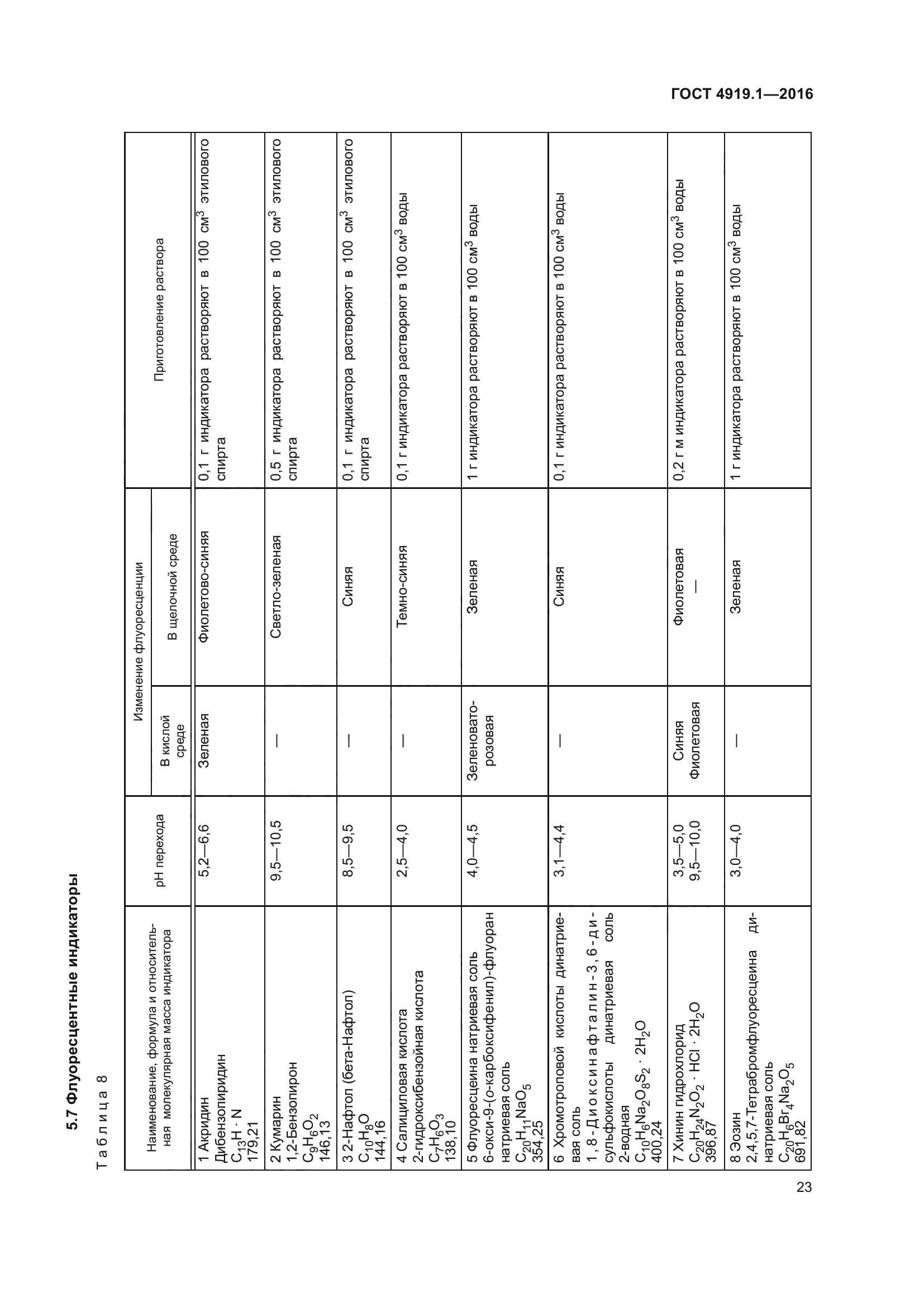 ГОСТ 4919.1—2016

5.7 Флуоресцентные индикаторы

Таблица 8

| Наименование, формула и относительная молекулярная масса индикатора | pH перехода | Изменение флуоресценции: В кислой среде | Изменение флуоресценции: В щелочной среде | Приготовление раствора |
|---|---|---|---|---|
| 1 Акридин Дибензопиридин $C_{13}H \cdot N$ 179,21 | 5,2—6,6 | Зеленая | Фиолетово-синяя | 0,1 г индикатора растворяют в 100 см$^3$ этилового спирта |
| 2 Кумарин 1,2-Бензопирон $C_9H_6O_2$ 146,13 | 9,5—10,5 | — | Светло-зеленая | 0,5 г индикатора растворяют в 100 см$^3$ этилового спирта |
| 3 2-Нафтол (бета-Нафтол) $C_{10}H_8O$ 144,16 | 8,5—9,5 | — | Синяя | 0,1 г индикатора растворяют в 100 см$^3$ этилового спирта |
| 4 Салициловая кислота 2-гидроксибензойная кислота $C_7H_6O_3$ 138,10 | 2,5—4,0 | — | Темно-синяя | 0,1 г индикатора растворяют в 100 см$^3$ воды |
| 5 Флуоресцеина натриевая соль 6-окси-9-(о-карбоксифенил)-флуоран натриевая соль $C_{20}H_{11}NaO_5$ 354,25 | 4,0—4,5 | Зеленовато-розовая | Зеленая | 1 г индикатора растворяют в 100 см$^3$ воды |
| 6 Хромотроповой кислоты динатриевая соль 1,8-Диоксинафталин-3,6-дисульфокислоты динатриевая соль 2-водная $C_{10}H_6Na_2O_8S_2 \cdot 2H_2O$ 400,24 | 3,1—4,4 | — | Синяя | 0,1 г индикатора растворяют в 100 см$^3$ воды |
| 7 Хинин гидрохлорид $C_{20}H_{24}N_2O_2 \cdot HCl \cdot 2H_2O$ 396,87 | 3,5—5,0 9,5—10,0 | Синяя Фиолетовая | Фиолетовая — | 0,2 г м индикатора растворяют в 100 см$^3$ воды |
| 8 Эозин 2,4,5,7-Тетрабромфлуоресцеина динатриевая соль $C_{20}H_6Br_4Na_2O_5$ 691,82 | 3,0—4,0 | — | Зеленая | 1 г индикатора растворяют в 100 см$^3$ воды |

23